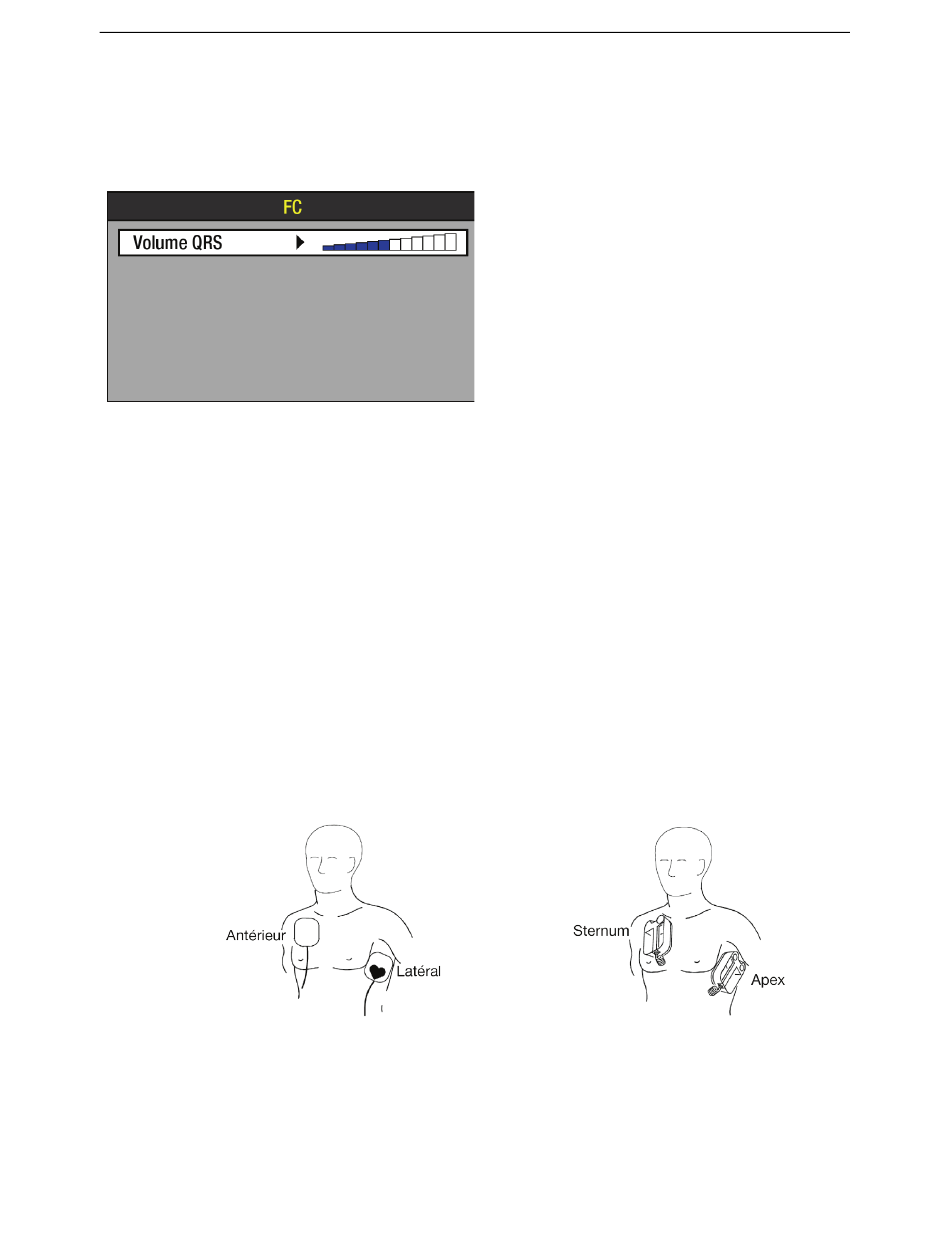 FC

Volume QRS

Antérieur

Latéral

Sternum

Apex